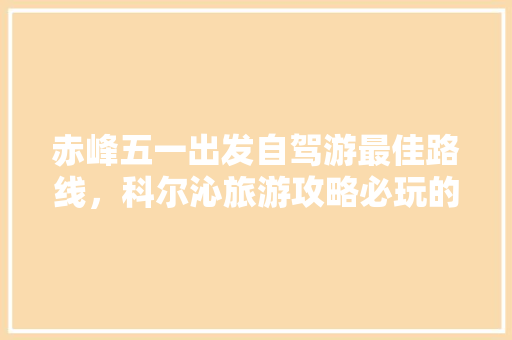 赤峰五一出发自驾游最佳路线，科尔沁旅游攻略必玩的